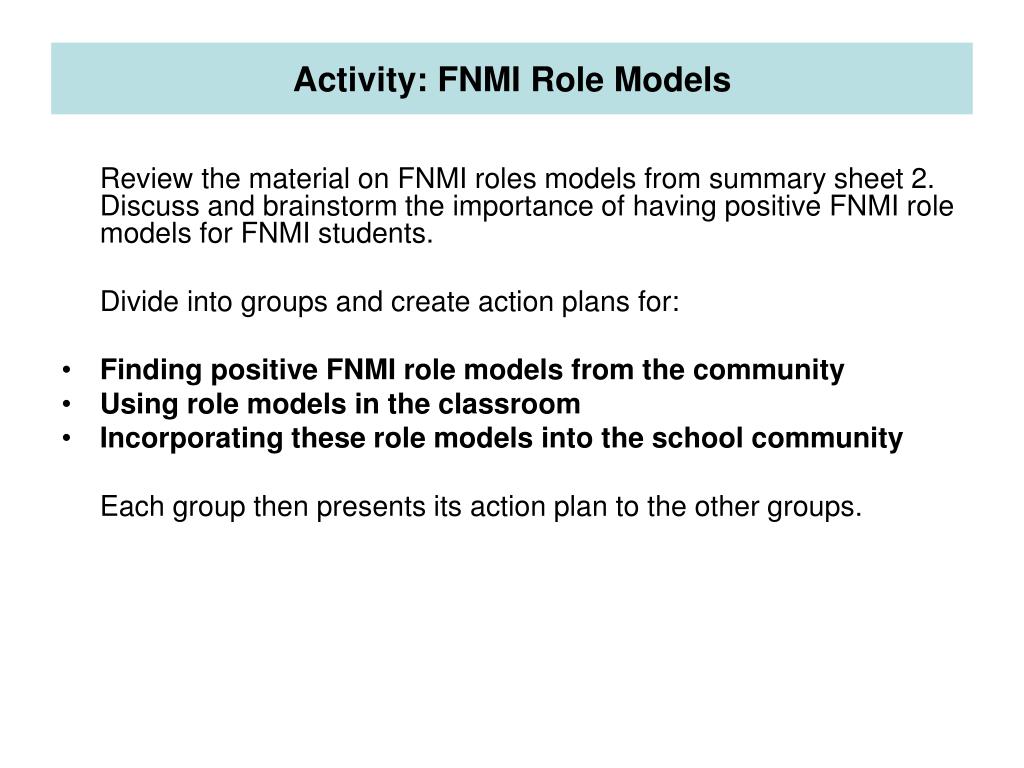 Activity: FNMI Role Models

Review the material on FNMI roles models from summary sheet 2. Discuss and brainstorm the importance of having positive FNMI role models for FNMI students.

Divide into groups and create action plans for:

• Finding positive FNMI role models from the community
• Using role models in the classroom
• Incorporating these role models into the school community

Each group then presents its action plan to the other groups.